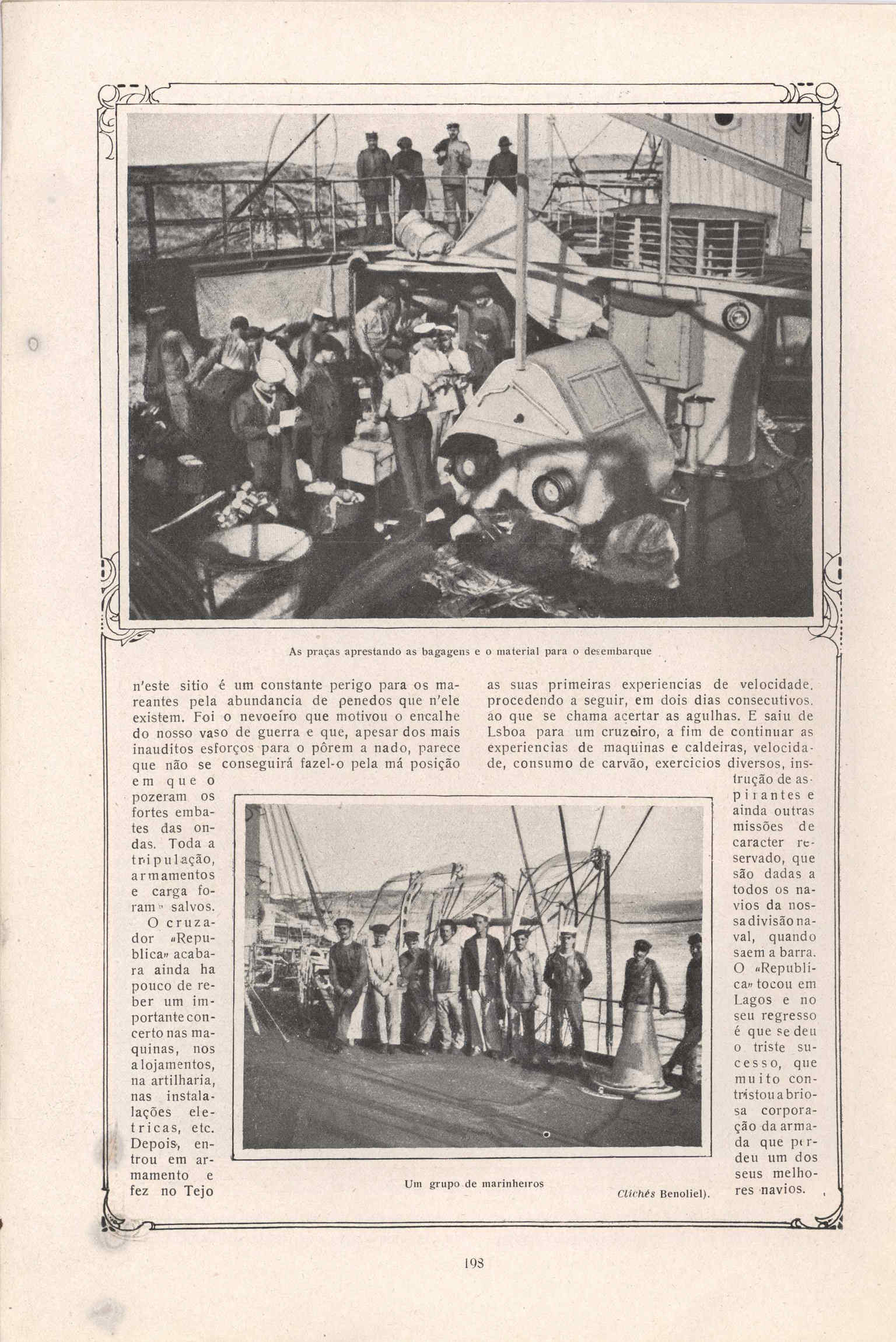 As praças aprestando as bagagens e o material para o desembarque

n'este sitio é um constante perigo para os mareantes pela abundancia de penedos que n'ele existem. Foi o nevoeiro que motivou o encalhe do nosso vaso de guerra e que, apesar dos mais inauditos esforços para o pôrem a nado, parece que não se conseguirá fazel-o pela má posição em que o pozeram os fortes embates das ondas. Toda a tripulação, armamentos e carga foram salvos.

O cruzador «Republica» acabara ainda ha pouco de reber um importante concerto nas maquinas, nos alojamentos, na artilharia, nas instalações eletricas, etc. Depois, entrou em armamento e fez no Tejo as suas primeiras experiencias de velocidade, procedendo a seguir, em dois dias consecutivos, ao que se chama acertar as agulhas. E saiu de Lsboa para um cruzeiro, a fim de continuar as experiencias de maquinas e caldeiras, velocidade, consumo de carvão, exercicios diversos, instrução de aspirantes e ainda outras missões de caracter reservado, que são dadas a todos os navios da nossa divisão naval, quando saem a barra. O «Republica» tocou em Lagos e no seu regresso é que se deu o triste sucesso, que muito contristou a briosa corporação da armada que perdeu um dos seus melhores navios.

Um grupo de marinheiros

Clichés Benoliel).

198